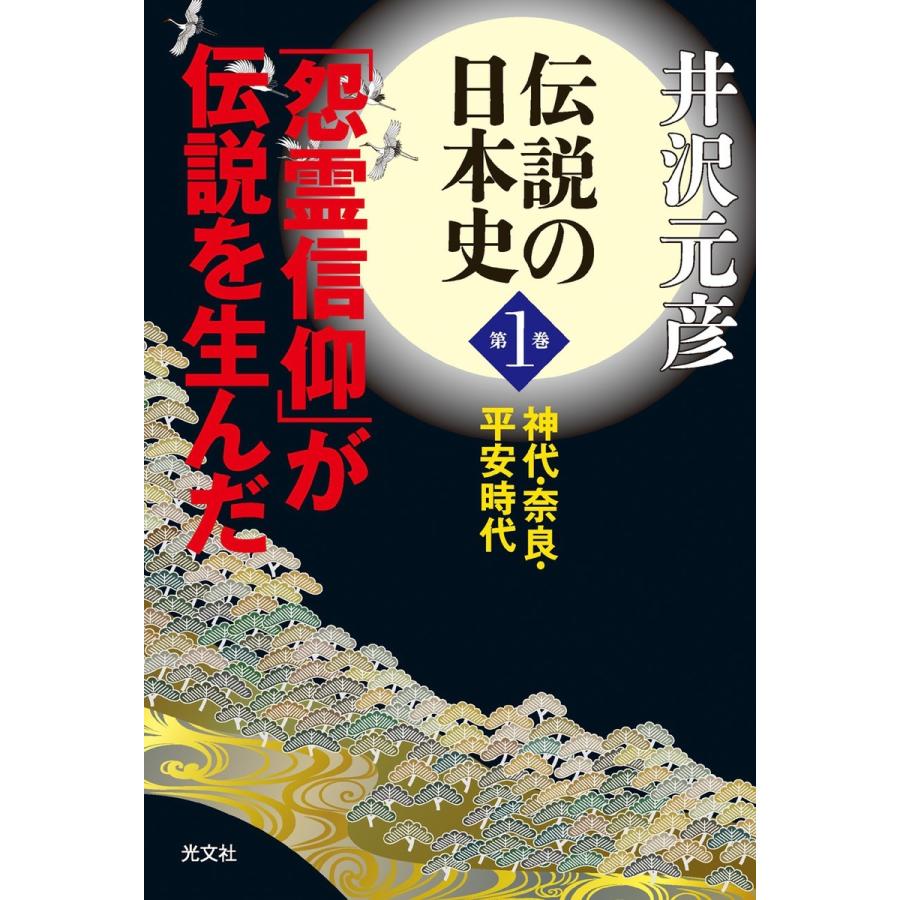 井沢元彦

伝説の日本史

第1巻

神代・奈良・平安時代

「怨霊信仰」が伝説を生んだ

光文社